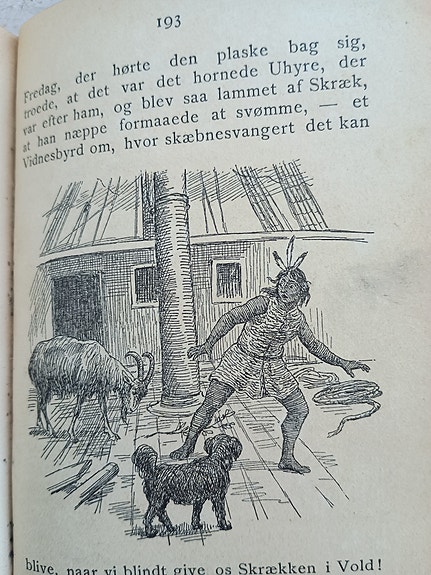 193

Fredag, der hørte den plaske bag sig, troede, at det var det hornede Uhyre, der var efter ham, og blev saa lammet af Skræk, at han næppe formaaede at svømme, — et Vidnesbyrd om, hvor skæbnesvangert det kan

blive, naar vi blindt give os Skrækken i Vold!